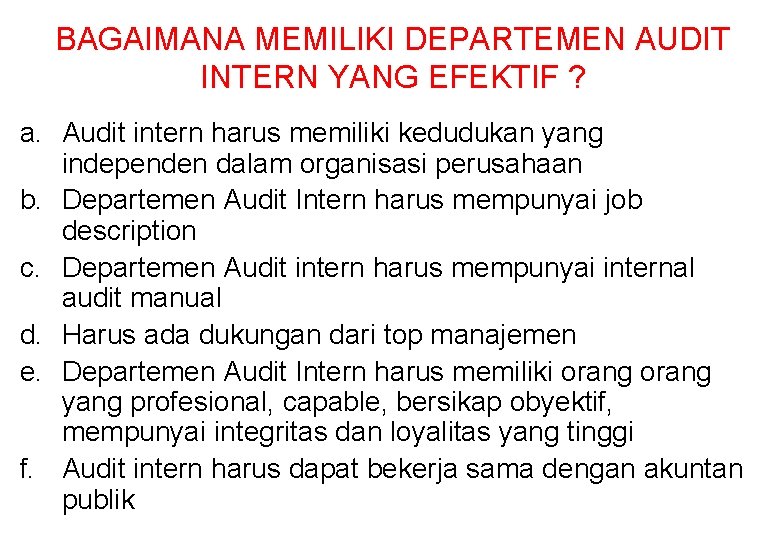 BAGAIMANA MEMILIKI DEPARTEMEN AUDIT INTERN YANG EFEKTIF ?

a. Audit intern harus memiliki kedudukan yang independen dalam organisasi perusahaan
b. Departemen Audit Intern harus mempunyai job description
c. Departemen Audit intern harus mempunyai internal audit manual
d. Harus ada dukungan dari top manajemen
e. Departemen Audit Intern harus memiliki orang orang yang profesional, capable, bersikap obyektif, mempunyai integritas dan loyalitas yang tinggi
f. Audit intern harus dapat bekerja sama dengan akuntan publik